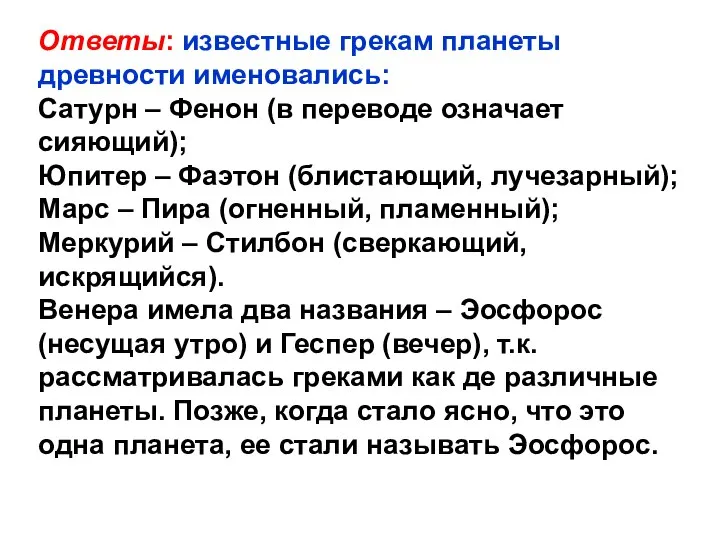 Ответы: известные грекам планеты древности именовались:
Сатурн – Фенон (в переводе означает сияющий);
Юпитер – Фаэтон (блистающий, лучезарный);
Марс – Пира (огненный, пламенный);
Меркурий – Стилбон (сверкающий, искрящийся).
Венера имела два названия – Эосфорос (несущая утро) и Геспер (вечер), т.к. рассматривалась греками как де различные планеты. Позже, когда стало ясно, что это одна планета, ее стали называть Эосфорос.